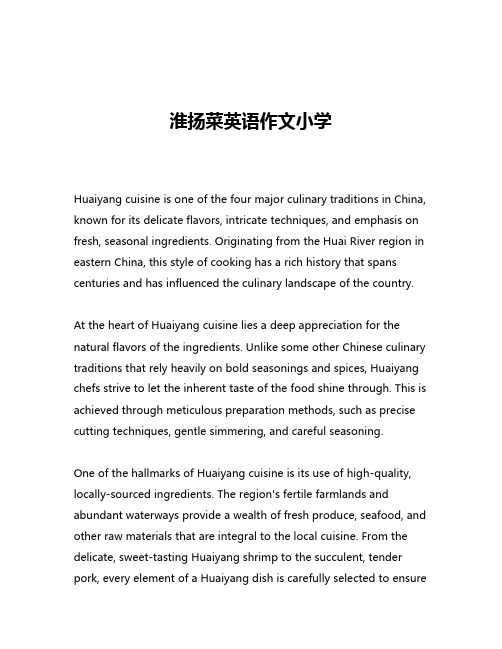 淮扬菜英语作文小学

Huaiyang cuisine is one of the four major culinary traditions in China, known for its delicate flavors, intricate techniques, and emphasis on fresh, seasonal ingredients. Originating from the Huai River region in eastern China, this style of cooking has a rich history that spans centuries and has influenced the culinary landscape of the country.

At the heart of Huaiyang cuisine lies a deep appreciation for the natural flavors of the ingredients. Unlike some other Chinese culinary traditions that rely heavily on bold seasonings and spices, Huaiyang chefs strive to let the inherent taste of the food shine through. This is achieved through meticulous preparation methods, such as precise cutting techniques, gentle simmering, and careful seasoning.

One of the hallmarks of Huaiyang cuisine is its use of high-quality, locally-sourced ingredients. The region's fertile farmlands and abundant waterways provide a wealth of fresh produce, seafood, and other raw materials that are integral to the local cuisine. From the delicate, sweet-tasting Huaiyang shrimp to the succulent, tender pork, every element of a Huaiyang dish is carefully selected to ensure